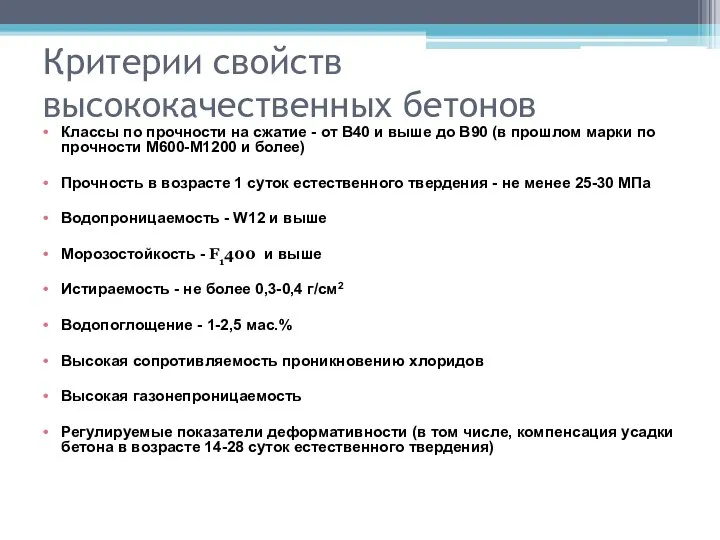 Критерии свойств высококачественных бетонов

• Классы по прочности на сжатие - от В40 и выше до В90 (в прошлом марки по прочности М600-М1200 и более)

• Прочность в возрасте 1 суток естественного твердения - не менее 25-30 МПа

• Водопроницаемость - W12 и выше

• Морозостойкость - $F_1400$ и выше

• Истираемость - не более 0,3-0,4 г/см$^2$

• Водопоглощение - 1-2,5 мас.%

• Высокая сопротивляемость проникновению хлоридов

• Высокая газонепроницаемость

• Регулируемые показатели деформативности (в том числе, компенсация усадки бетона в возрасте 14-28 суток естественного твердения)